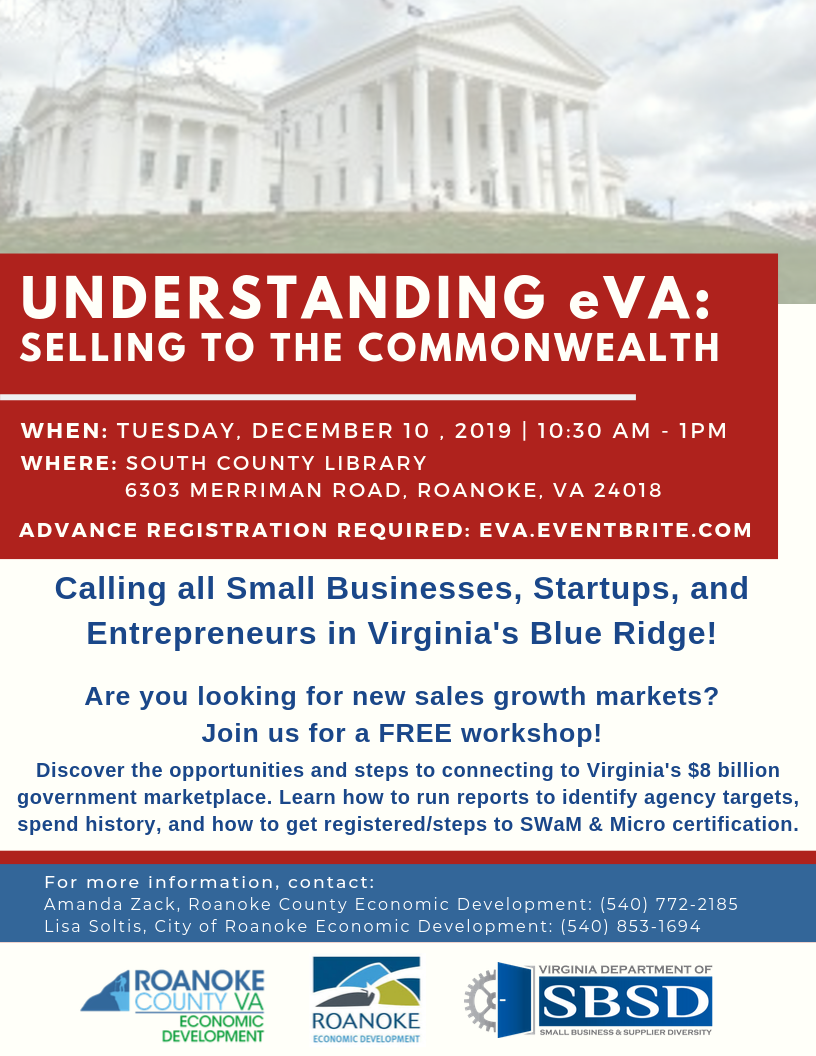 UNDERSTANDING eVA:
SELLING TO THE COMMONWEALTH

WHEN: TUESDAY, DECEMBER 10 , 2019 | 10:30 AM - 1PM
WHERE: SOUTH COUNTY LIBRARY
6303 MERRIMAN ROAD, ROANOKE, VA 24018

ADVANCE REGISTRATION REQUIRED: EVA.EVENTBRITE.COM

Calling all Small Businesses, Startups, and Entrepreneurs in Virginia's Blue Ridge!

Are you looking for new sales growth markets?
Join us for a FREE workshop!

Discover the opportunities and steps to connecting to Virginia's $8 billion government marketplace. Learn how to run reports to identify agency targets, spend history, and how to get registered/steps to SWaM & Micro certification.

For more information, contact:
Amanda Zack, Roanoke County Economic Development: (540) 772-2185
Lisa Soltis, City of Roanoke Economic Development: (540) 853-1694

ROANOKE COUNTY VA
ECONOMIC DEVELOPMENT

ROANOKE
ECONOMIC DEVELOPMENT

VIRGINIA DEPARTMENT OF
SBSD
SMALL BUSINESS & SUPPLIER DIVERSITY